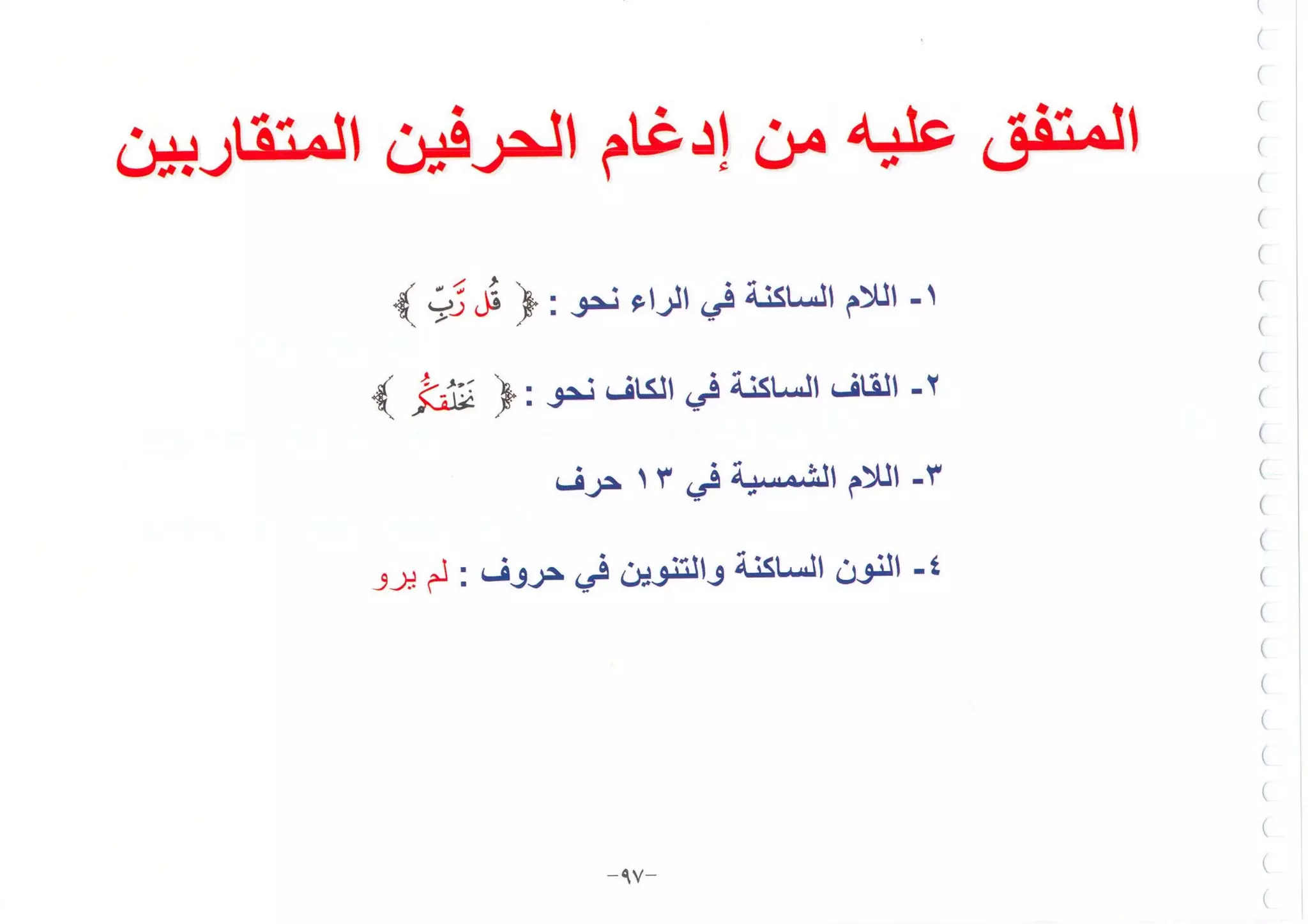 المتفق عليه من إدغام الحرفين المتقاربين

١- اللام الساكنة في الراء نحو : ﴿ قُل رَّبِّ ﴾

٢- القاف الساكنة في الكاف نحو : ﴿ نَخْلُقكُّم ﴾

٣- اللام الشمسية في ١٣ حرف

٤- النون الساكنة والتنوين في حروف : لم يرو

-٩٧-